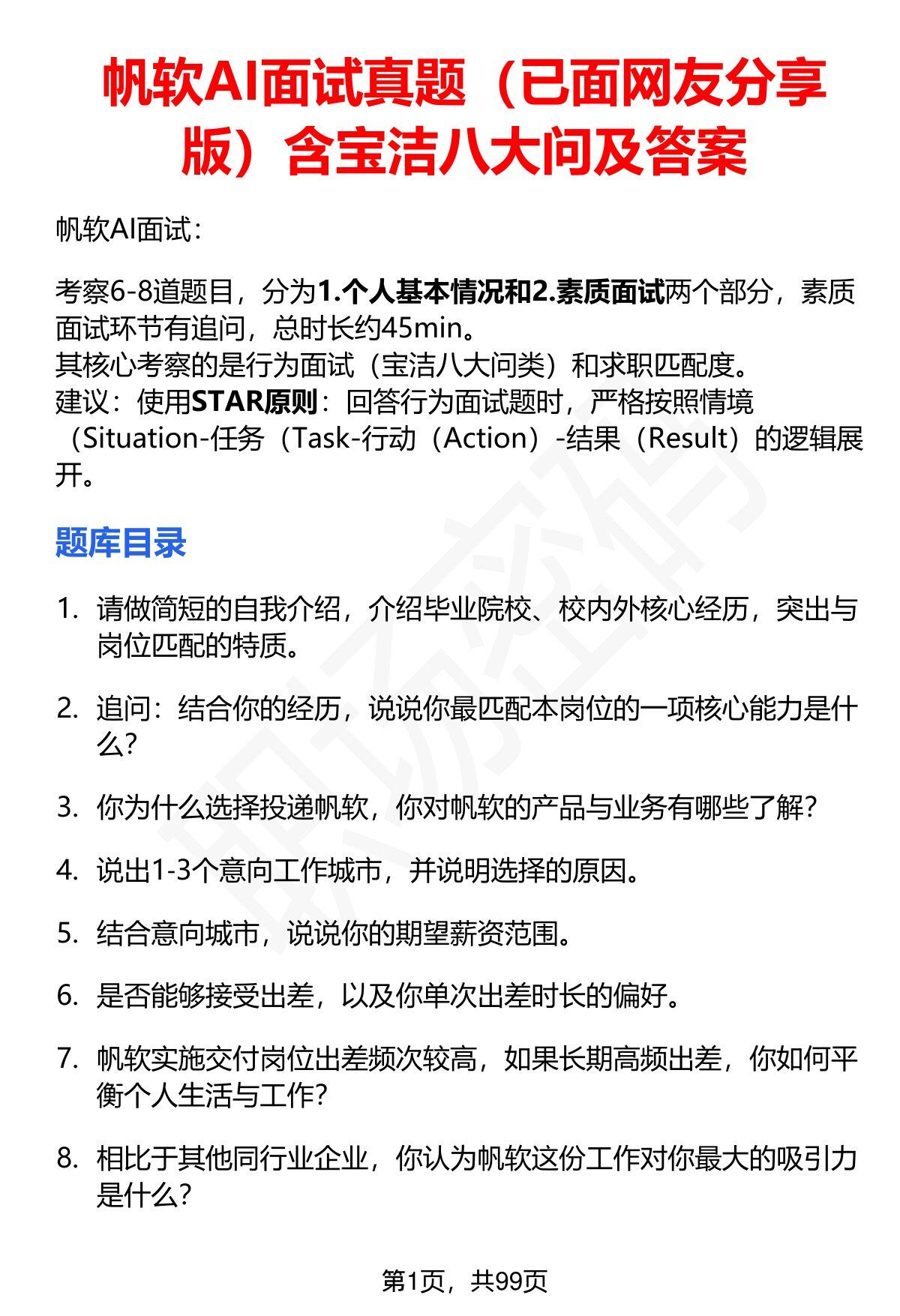 帆软AI面试真题（已面网友分享版）含宝洁八大问及答案

帆软AI面试：

考察6-8道题目，分为1.个人基本情况和2.素质面试两个部分，素质面试环节有追问，总时长约45min。
其核心考察的是行为面试（宝洁八大问类）和求职匹配度。
建议：使用STAR原则：回答行为面试题时，严格按照情境（Situation-任务（Task-行动（Action）-结果（Result）的逻辑展开。

题库目录

1. 请做简短的自我介绍，介绍毕业院校、校内外核心经历，突出与岗位匹配的特质。

2. 追问：结合你的经历，说说你最匹配本岗位的一项核心能力是什么？

3. 你为什么选择投递帆软，你对帆软的产品与业务有哪些了解？

4. 说出1-3个意向工作城市，并说明选择的原因。

5. 结合意向城市，说说你的期望薪资范围。

6. 是否能够接受出差，以及你单次出差时长的偏好。

7. 帆软实施交付岗位出差频次较高，如果长期高频出差，你如何平衡个人生活与工作？

8. 相比于其他同行业企业，你认为帆软这份工作对你最大的吸引力是什么？

第1页，共99页